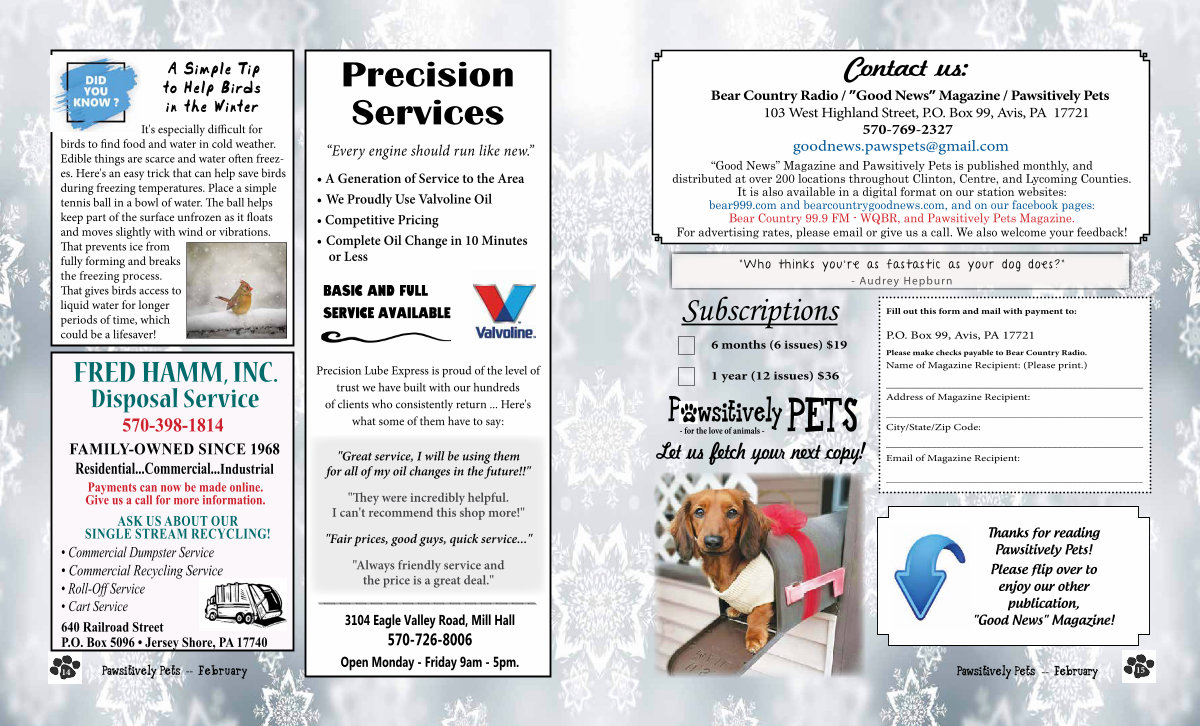 DID YOU KNOW ?

A Simple Tip to Help Birds in the Winter

It's especially difficult for birds to find food and water in cold weather. Edible things are scarce and water often freezes. Here's an easy trick that can help save birds during freezing temperatures. Place a simple tennis ball in a bowl of water. The ball helps keep part of the surface unfrozen as it floats and moves slightly with wind or vibrations. That prevents ice from fully forming and breaks the freezing process. That gives birds access to liquid water for longer periods of time, which could be a lifesaver!

FRED HAMM, INC.
Disposal Service
570-398-1814
FAMILY-OWNED SINCE 1968
Residential...Commercial...Industrial
Payments can now be made online. Give us a call for more information.
ASK US ABOUT OUR SINGLE STREAM RECYCLING!
• Commercial Dumpster Service
• Commercial Recycling Service
• Roll-Off Service
• Cart Service
640 Railroad Street
P.O. Box 5096 • Jersey Shore, PA 17740

14 Pawsitively Pets -- February

Precision Services

"Every engine should run like new."

• A Generation of Service to the Area
• We Proudly Use Valvoline Oil
• Competitive Pricing
• Complete Oil Change in 10 Minutes or Less

BASIC AND FULL SERVICE AVAILABLE

Valvoline.

Precision Lube Express is proud of the level of trust we have built with our hundreds of clients who consistently return ... Here's what some of them have to say:

"Great service, I will be using them for all of my oil changes in the future!!"

"They were incredibly helpful. I can't recommend this shop more!"

"Fair prices, good guys, quick service..."

"Always friendly service and the price is a great deal."

3104 Eagle Valley Road, Mill Hall
570-726-8006
Open Monday - Friday 9am - 5pm.

Contact us:
Bear Country Radio / "Good News" Magazine / Pawsitively Pets
103 West Highland Street, P.O. Box 99, Avis, PA 17721
570-769-2327
goodnews.pawspets@gmail.com
"Good News" Magazine and Pawsitively Pets is published monthly, and distributed at over 200 locations throughout Clinton, Centre, and Lycoming Counties. It is also available in a digital format on our station websites: bear999.com and bearcountrygoodnews.com, and on our facebook pages: Bear Country 99.9 FM - WQBR, and Pawsitively Pets Magazine. For advertising rates, please email or give us a call. We also welcome your feedback!

"Who thinks you're as fastastic as your dog does?"
- Audrey Hepburn

Subscriptions
6 months (6 issues) $19
1 year (12 issues) $36

Pawsitively PETS
- for the love of animals -
Let us fetch your next copy!

Fill out this form and mail with payment to:
P.O. Box 99, Avis, PA 17721
Please make checks payable to Bear Country Radio.
Name of Magazine Recipient: (Please print.)
Address of Magazine Recipient:
City/State/Zip Code:
Email of Magazine Recipient:

Thanks for reading Pawsitively Pets! Please flip over to enjoy our other publication, "Good News" Magazine!

Pawsitively Pets -- February 15